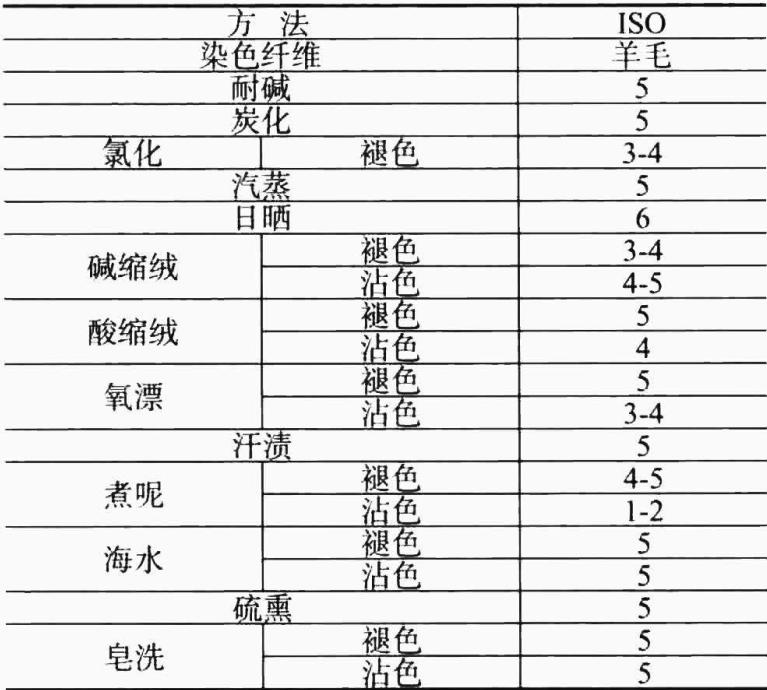 | 方 法 | | ISO |
|---|---|---|
| 染色纤维 | | 羊毛 |
| 耐碱 | | 5 |
| 炭化 | | 5 |
| 氯化 | 褪色 | 3-4 |
| 汽蒸 | | 5 |
| 日晒 | | 6 |
| 碱缩绒 | 褪色 | 3-4 |
| | 沾色 | 4-5 |
| 酸缩绒 | 褪色 | 5 |
| | 沾色 | 4 |
| 氧漂 | 褪色 | 5 |
| | 沾色 | 3-4 |
| 汗渍 | | 5 |
| 煮呢 | 褪色 | 4-5 |
| | 沾色 | 1-2 |
| 海水 | 褪色 | 5 |
| | 沾色 | 5 |
| 硫熏 | | 5 |
| 皂洗 | 褪色 | 5 |
| | 沾色 | 5 |